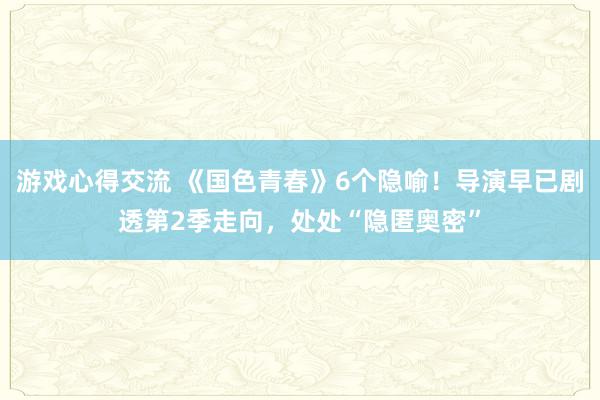 游戏心得交流 《国色青春》6个隐喻！导演早已剧透第2季走向，处处“隐匿奥密”